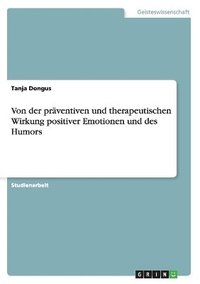 Geisteswissenschaft

Tanja Dongus

Von der präventiven und therapeutischen Wirkung positiver Emotionen und des Humors

Studienarbeit

GRIN